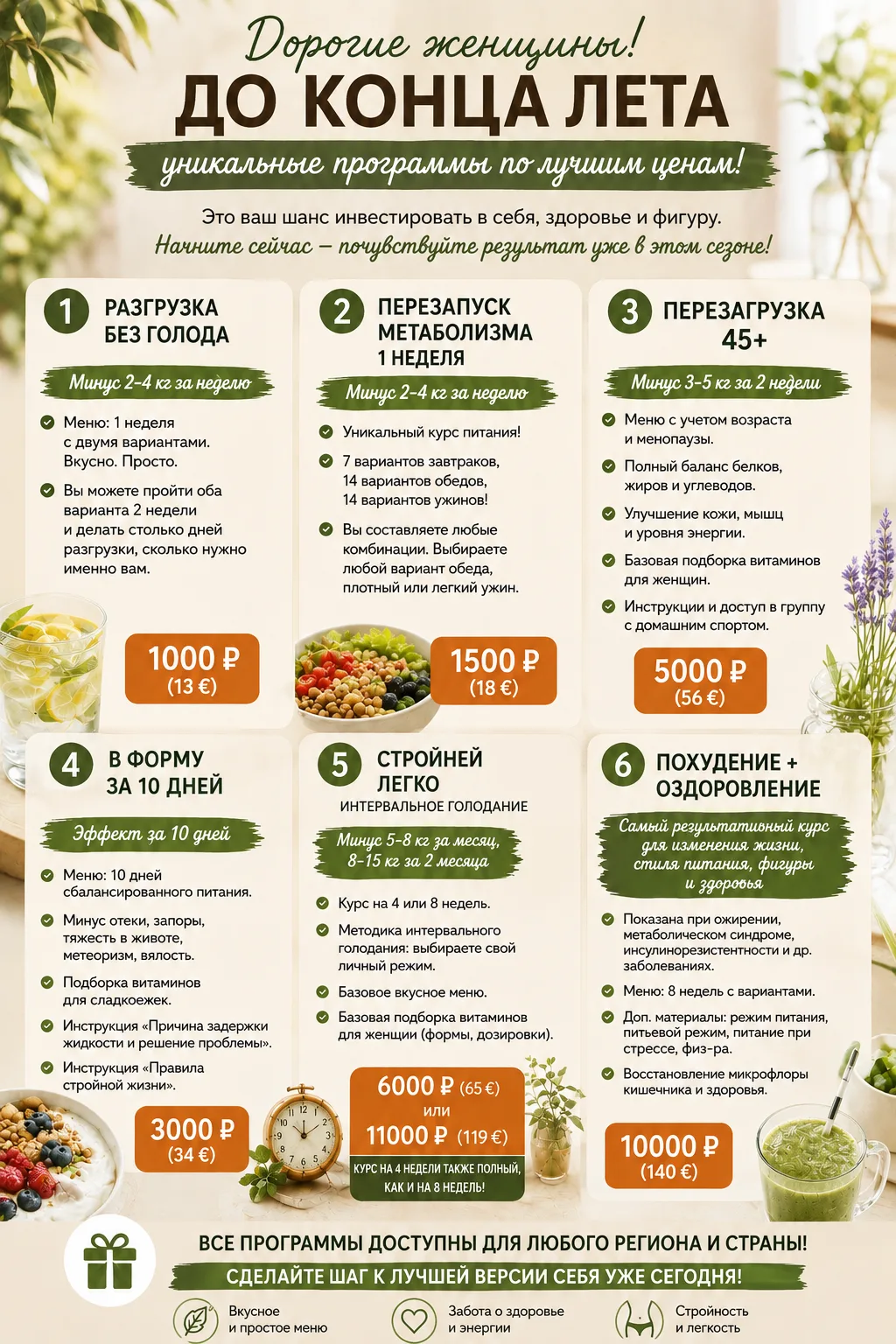 Дорогие женщины!
ДО КОНЦА ЛЕТА
уникальные программы по лучшим ценам!

Это ваш шанс инвестировать в себя, здоровье и фигуру.
Начните сейчас – почувствуйте результат уже в этом сезоне!

1 РАЗГРУЗКА БЕЗ ГОЛОДА
Минус 2-4 кг за неделю
Меню: 1 неделя с двумя вариантами. Вкусно. Просто.
Вы можете пройти оба варианта 2 недели и делать столько дней разгрузки, сколько нужно именно вам.
1000 ₽ (13 €)

2 ПЕРЕЗАПУСК МЕТАБОЛИЗМА 1 НЕДЕЛЯ
Минус 2-4 кг за неделю
Уникальный курс питания!
7 вариантов завтраков, 14 вариантов обедов, 14 вариантов ужинов!
Вы составляете любые комбинации. Выбираете любой вариант обеда, плотный или легкий ужин.
1500 ₽ (18 €)

3 ПЕРЕЗАГРУЗКА 45+
Минус 3-5 кг за 2 недели
Меню с учетом возраста и менопаузы.
Полный баланс белков, жиров и углеводов.
Улучшение кожи, мышц и уровня энергии.
Базовая подборка витаминов для женщин.
Инструкции и доступ в группу с домашним спортом.
5000 ₽ (56 €)

4 В ФОРМУ ЗА 10 ДНЕЙ
Эффект за 10 дней
Меню: 10 дней сбалансированного питания.
Минус отеки, запоры, тяжесть в животе, метеоризм, вялость.
Подборка витаминов для сладкоежек.
Инструкция «Причина задержки жидкости и решение проблемы».
Инструкция «Правила стройной жизни».
3000 ₽ (34 €)

5 СТРОЙНЕЙ ЛЕГКО
ИНТЕРВАЛЬНОЕ ГОЛОДАНИЕ
Минус 5-8 кг за месяц, 8-15 кг за 2 месяца
Курс на 4 или 8 недель.
Методика интервального голодания: выбираете свой личный режим.
Базовое вкусное меню.
Базовая подборка витаминов для женщин (формы, дозировки).
6000 ₽ (65 €) или 11000 ₽ (119 €)
КУРС НА 4 НЕДЕЛИ ТАКЖЕ ПОЛНЫЙ, КАК И НА 8 НЕДЕЛЬ!

6 ПОХУДЕНИЕ + ОЗДОРОВЛЕНИЕ
Самый результативный курс для изменения жизни, стиля питания, фигуры и здоровья
Показана при ожирении, метаболическом синдроме, инсулинорезистентности и др. заболеваниях.
Меню: 8 недель с вариантами.
Доп. материалы: режим питания, питьевой режим, питание при стрессе, физ-ра.
Восстановление микрофлоры кишечника и здоровья.
10000 ₽ (140 €)

ВСЕ ПРОГРАММЫ ДОСТУПНЫ ДЛЯ ЛЮБОГО РЕГИОНА И СТРАНЫ!
СДЕЛАЙТЕ ШАГ К ЛУЧШЕЙ ВЕРСИИ СЕБЯ УЖЕ СЕГОДНЯ!
Вкусное и простое меню
Забота о здоровье и энергии
Стройность и легкость